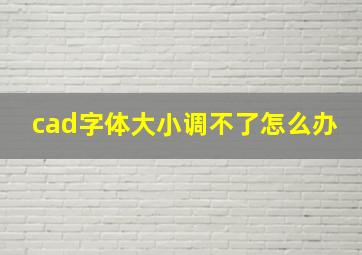 cad字体大小调不了怎么办